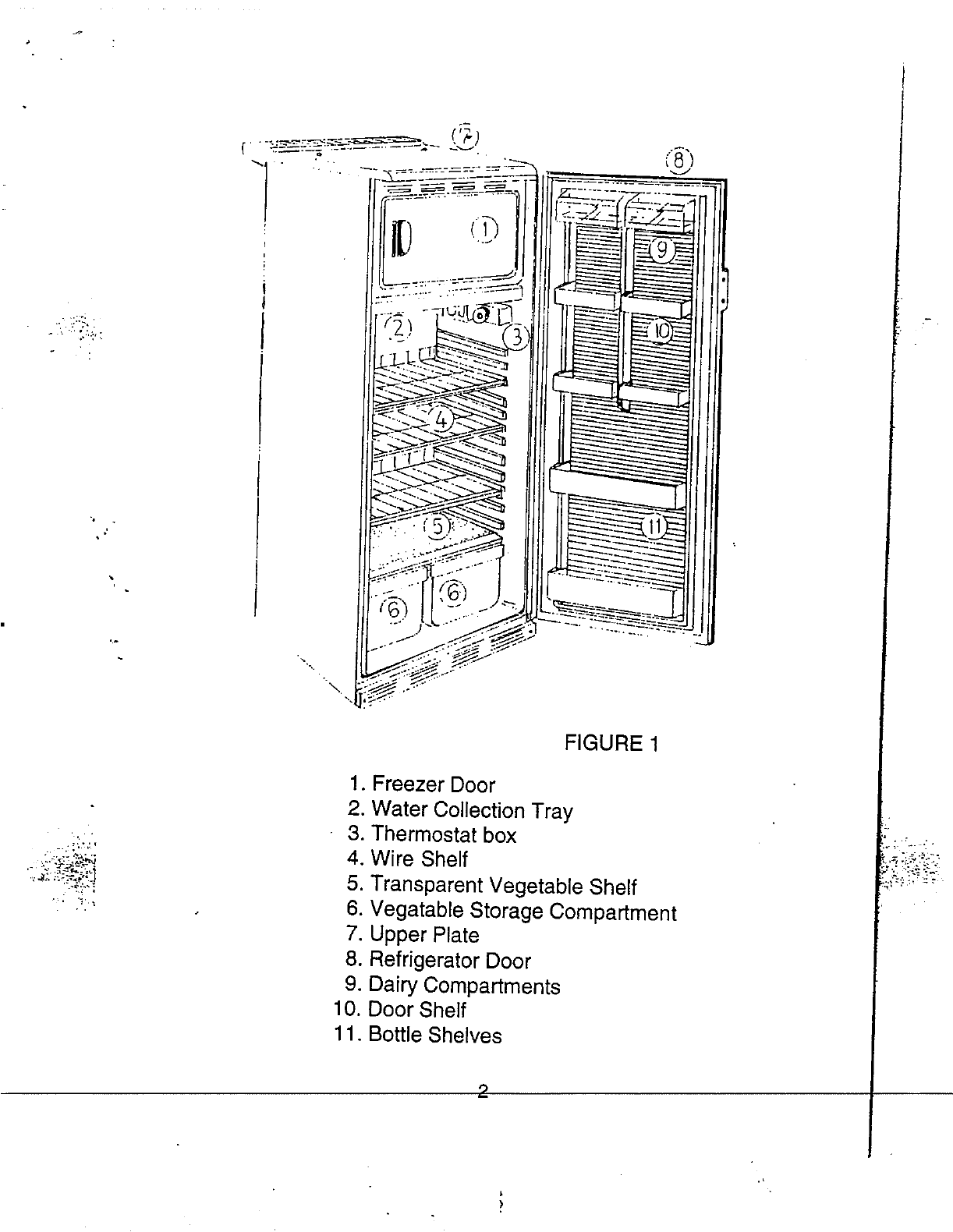 7
8
1
9
2
3
10
4
5
11
6
6

FIGURE 1

1. Freezer Door
2. Water Collection Tray
3. Thermostat box
4. Wire Shelf
5. Transparent Vegetable Shelf
6. Vegatable Storage Compartment
7. Upper Plate
8. Refrigerator Door
9. Dairy Compartments
10. Door Shelf
11. Bottle Shelves

2